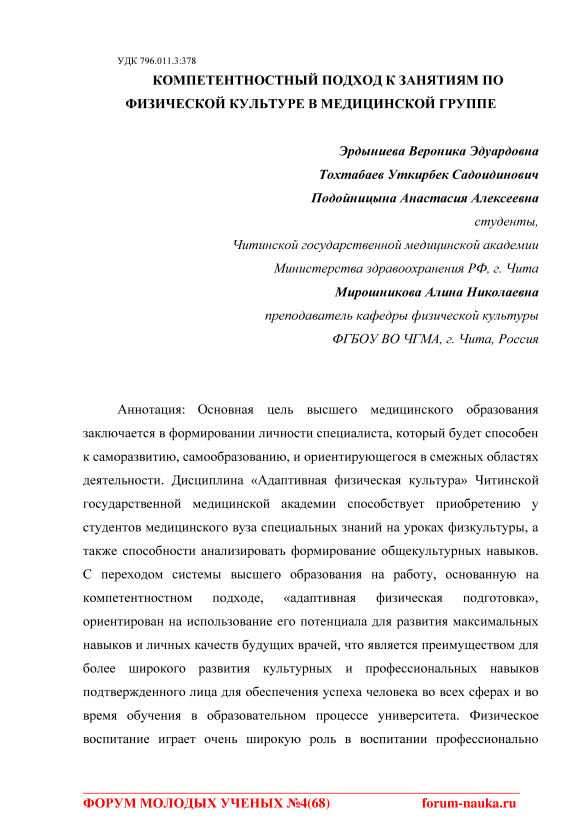 УДК 796.011.3:378

КОМПЕТЕНТНОСТНЫЙ ПОДХОД К ЗАНЯТИЯМ ПО ФИЗИЧЕСКОЙ КУЛЬТУРЕ В МЕДИЦИНСКОЙ ГРУППЕ

Эрдыниева Вероника Эдуардовна
Тохтабаев Уткирбек Садоидинович
Подойницына Анастасия Алексеевна
студенты,
Читинской государственной медицинской академии
Министерства здравоохранения РФ, г. Чита
Мирошникова Алина Николаевна
преподаватель кафедры физической культуры
ФГБОУ ВО ЧГМА, г. Чита, Россия

Аннотация: Основная цель высшего медицинского образования заключается в формировании личности специалиста, который будет способен к саморазвитию, самообразованию, и ориентирующегося в смежных областях деятельности. Дисциплина «Адаптивная физическая культура» Читинской государственной медицинской академии способствует приобретению у студентов медицинского вуза специальных знаний на уроках физкультуры, а также способности анализировать формирование общекультурных навыков. С переходом системы высшего образования на работу, основанную на компетентностном подходе, «адаптивная физическая подготовка», ориентирован на использование его потенциала для развития максимальных навыков и личных качеств будущих врачей, что является преимуществом для более широкого развития культурных и профессиональных навыков подтвержденного лица для обеспечения успеха человека во всех сферах и во время обучения в образовательном процессе университета. Физическое воспитание играет очень широкую роль в воспитании профессионально

ФОРУМ МОЛОДЫХ УЧЕНЫХ №4(68) forum-nauka.ru